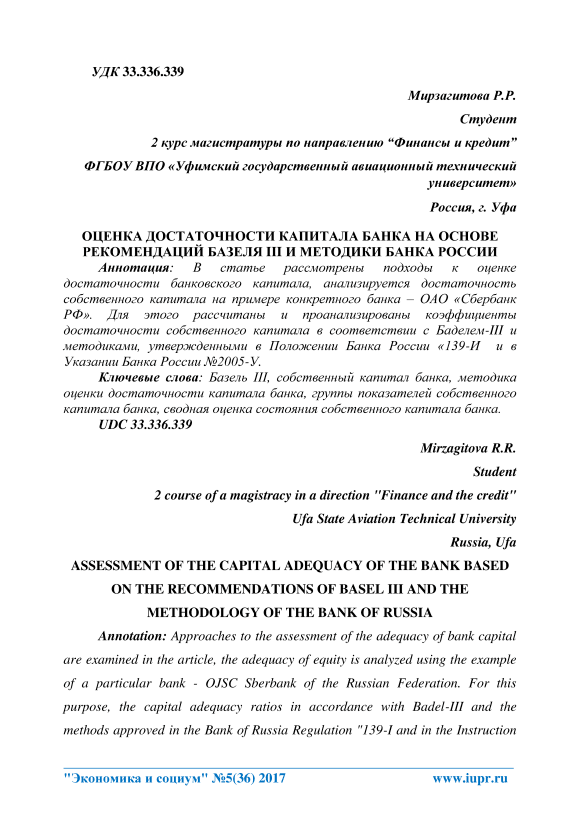 УДК 33.336.339

Мирзагитова Р.Р.

Студент

2 курс магистратуры по направлению “Финансы и кредит”

ФГБОУ ВПО «Уфимский государственный авиационный технический университет»

Россия, г. Уфа

ОЦЕНКА ДОСТАТОЧНОСТИ КАПИТАЛА БАНКА НА ОСНОВЕ РЕКОМЕНДАЦИЙ БАЗЕЛЯ III И МЕТОДИКИ БАНКА РОССИИ

Аннотация: В статье рассмотрены подходы к оценке достаточности банковского капитала, анализируется достаточность собственного капитала на примере конкретного банка – ОАО «Сбербанк РФ». Для этого рассчитаны и проанализированы коэффициенты достаточности собственного капитала в соответствии с Баделем-III и методиками, утвержденными в Положении Банка России «139-И и в Указании Банка России №2005-У.

Ключевые слова: Базель III, собственный капитал банка, методика оценки достаточности капитала банка, группы показателей собственного капитала банка, сводная оценка состояния собственного капитала банка.

UDC 33.336.339

Mirzagitova R.R.

Student

2 course of a magistracy in a direction "Finance and the credit"

Ufa State Aviation Technical University

Russia, Ufa

ASSESSMENT OF THE CAPITAL ADEQUACY OF THE BANK BASED ON THE RECOMMENDATIONS OF BASEL III AND THE METHODOLOGY OF THE BANK OF RUSSIA

Annotation: Approaches to the assessment of the adequacy of bank capital are examined in the article, the adequacy of equity is analyzed using the example of a particular bank - OJSC Sberbank of the Russian Federation. For this purpose, the capital adequacy ratios in accordance with Badel-III and the methods approved in the Bank of Russia Regulation "139-I and in the Instruction

"Экономика и социум" №5(36) 2017 www.iupr.ru